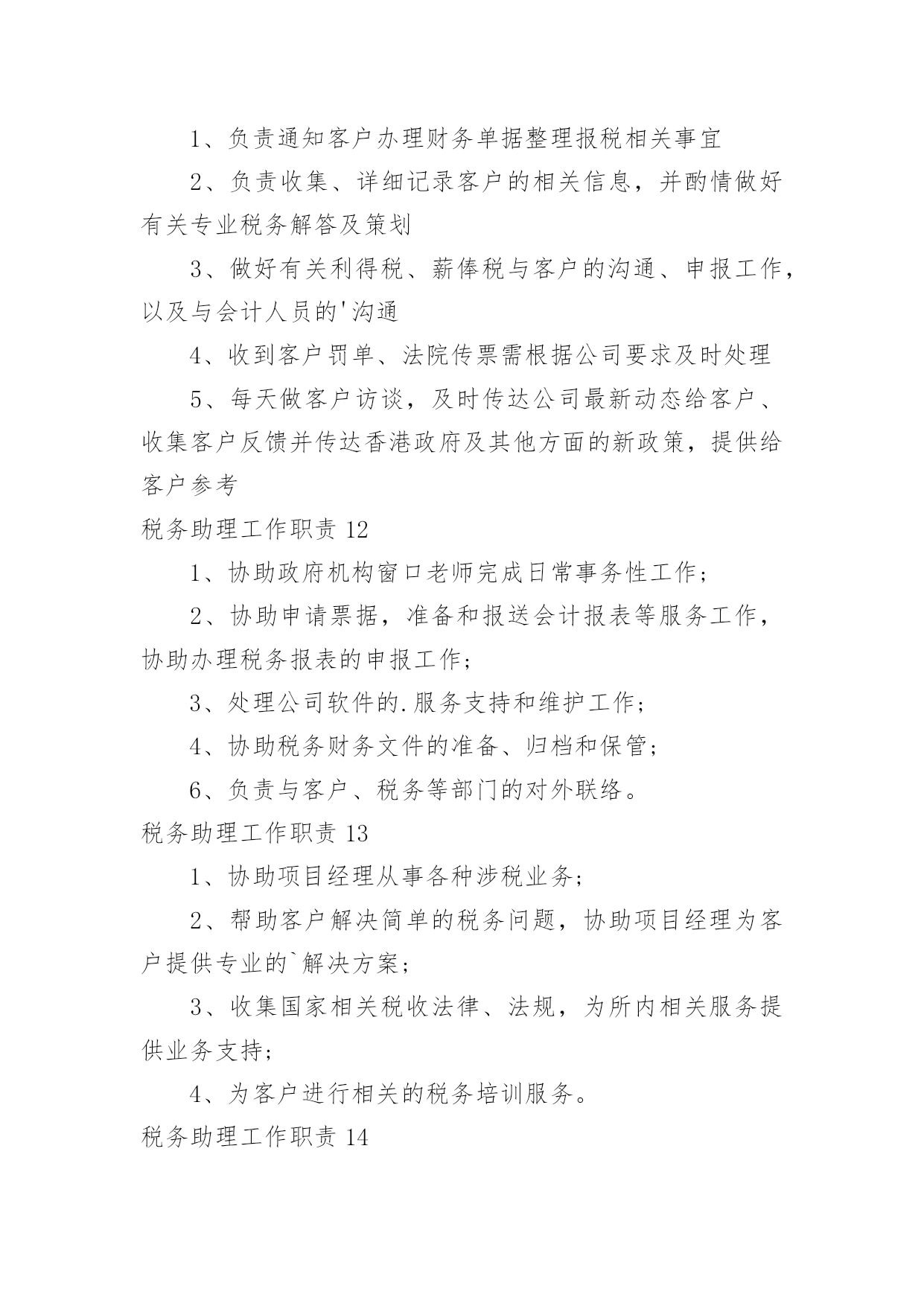 1、负责通知客户办理财务单据整理报税相关事宜

2、负责收集、详细记录客户的相关信息，并酌情做好有关专业税务解答及策划

3、做好有关利得税、薪俸税与客户的沟通、申报工作，以及与会计人员的'沟通

4、收到客户罚单、法院传票需根据公司要求及时处理

5、每天做客户访谈，及时传达公司最新动态给客户、收集客户反馈并传达香港政府及其他方面的新政策，提供给客户参考

税务助理工作职责 12

1、协助政府机构窗口老师完成日常事务性工作；

2、协助申请票据，准备和报送会计报表等服务工作，协助办理税务报表的申报工作；

3、处理公司软件的.服务支持和维护工作；

4、协助税务财务文件的准备、归档和保管；

6、负责与客户、税务等部门的对外联络。

税务助理工作职责 13

1、协助项目经理从事各种涉税业务；

2、帮助客户解决简单的税务问题，协助项目经理为客户提供专业的`解决方案；

3、收集国家相关税收法律、法规，为所内相关服务提供业务支持；

4、为客户进行相关的税务培训服务。

税务助理工作职责 14